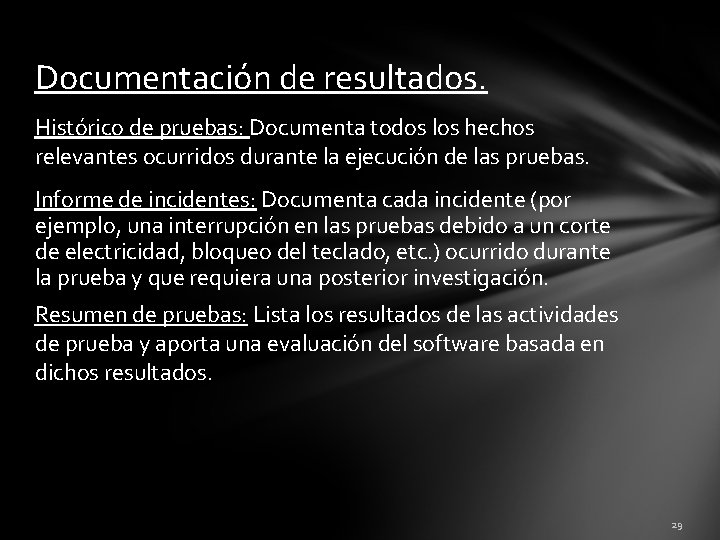 Documentación de resultados.

Histórico de pruebas: Documenta todos los hechos relevantes ocurridos durante la ejecución de las pruebas.

Informe de incidentes: Documenta cada incidente (por ejemplo, una interrupción en las pruebas debido a un corte de electricidad, bloqueo del teclado, etc.) ocurrido durante la prueba y que requiera una posterior investigación.

Resumen de pruebas: Lista los resultados de las actividades de prueba y aporta una evaluación del software basada en dichos resultados.

29